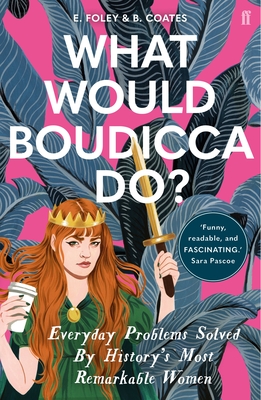 E. FOLEY & B. COATES

ff

WHAT WOULD BOUDICCA DO?

'Funny, readable, and FASCINATING.' Sara Pascoe

Everyday Problems Solved By History's Most Remarkable Women